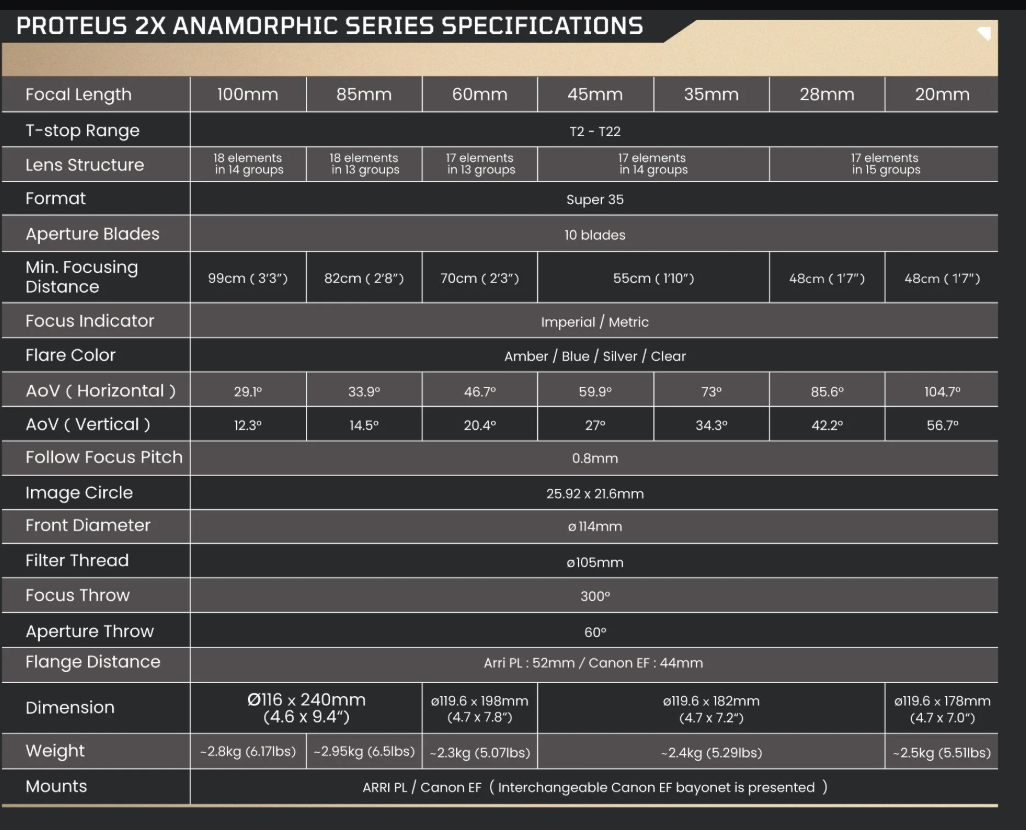 PROTEUS 2X ANAMORPHIC SERIES SPECIFICATIONS

| Focal Length | 100mm | 85mm | 60mm | 45mm | 35mm | 28mm | 20mm |
|---|---|---|---|---|---|---|---|
| T-stop Range | T2 - T22 | | | | | | |
| Lens Structure | 18 elements in 14 groups | 18 elements in 13 groups | 17 elements in 13 groups | 17 elements in 14 groups | | 17 elements in 15 groups | |
| Format | Super 35 | | | | | | |
| Aperture Blades | 10 blades | | | | | | |
| Min. Focusing Distance | 99cm ( 3'3") | 82cm ( 2'8") | 70cm ( 2'3") | 55cm ( 1'10") | | 48cm ( 1'7") | 48cm ( 1'7") |
| Focus Indicator | Imperial / Metric | | | | | | |
| Flare Color | Amber / Blue / Silver / Clear | | | | | | |
| AoV ( Horizontal ) | 29.1° | 33.9° | 46.7° | 59.9° | 73° | 85.6° | 104.7° |
| AoV ( Vertical ) | 12.3° | 14.5° | 20.4° | 27° | 34.3° | 42.2° | 56.7° |
| Follow Focus Pitch | 0.8mm | | | | | | |
| Image Circle | 25.92 x 21.6mm | | | | | | |
| Front Diameter | ø114mm | | | | | | |
| Filter Thread | ø105mm | | | | | | |
| Focus Throw | 300° | | | | | | |
| Aperture Throw | 60° | | | | | | |
| Flange Distance | Arri PL : 52mm / Canon EF : 44mm | | | | | | |
| Dimension | Ø116 x 240mm (4.6 x 9.4") | | ø119.6 x 198mm (4.7 x 7.8") | ø119.6 x 182mm (4.7 x 7.2") | | | ø119.6 x 178mm (4.7 x 7.0") |
| Weight | ~2.8kg (6.17lbs) | ~2.95kg (6.5lbs) | ~2.3kg (5.07lbs) | ~2.4kg (5.29lbs) | | | ~2.5kg (5.51lbs) |
| Mounts | ARRI PL / Canon EF ( Interchangeable Canon EF bayonet is presented ) | | | | | | |